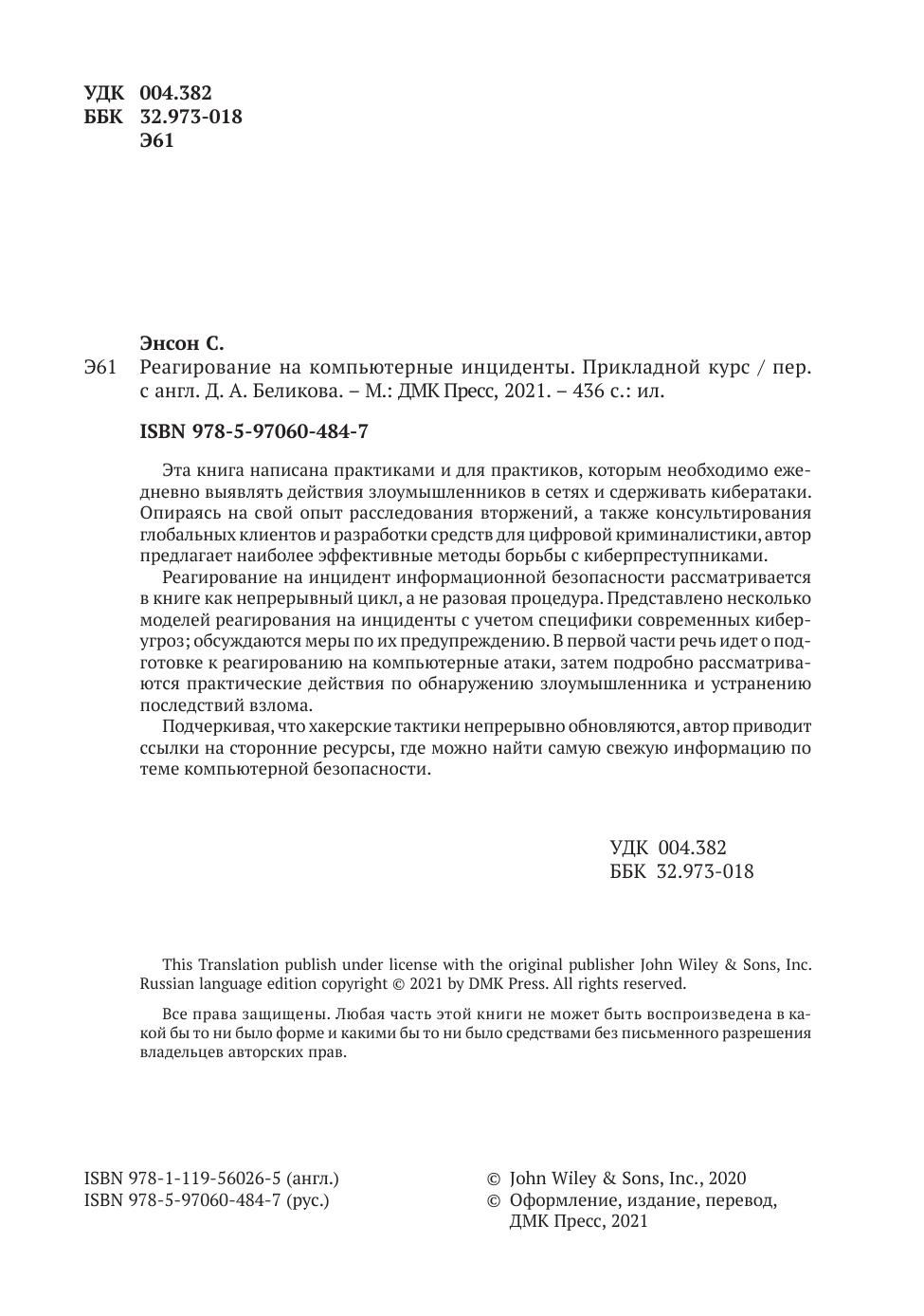 УДК 004.382
ББК 32.973-018
Э61

Энсон С.

Э61 Реагирование на компьютерные инциденты. Прикладной курс / пер. с англ. Д. А. Беликова. – М.: ДМК Пресс, 2021. – 436 с.: ил.

ISBN 978-5-97060-484-7

Эта книга написана практиками и для практиков, которым необходимо ежедневно выявлять действия злоумышленников в сетях и сдерживать кибератаки. Опираясь на свой опыт расследования вторжений, а также консультирования глобальных клиентов и разработки средств для цифровой криминалистики, автор предлагает наиболее эффективные методы борьбы с киберпреступниками.

Реагирование на инцидент информационной безопасности рассматривается в книге как непрерывный цикл, а не разовая процедура. Представлено несколько моделей реагирования на инциденты с учетом специфики современных киберугроз; обсуждаются меры по их предупреждению. В первой части речь идет о подготовке к реагированию на компьютерные атаки, затем подробно рассматриваются практические действия по обнаружению злоумышленника и устранению последствий взлома.

Подчеркивая, что хакерские тактики непрерывно обновляются, автор приводит ссылки на сторонние ресурсы, где можно найти самую свежую информацию по теме компьютерной безопасности.

УДК 004.382
ББК 32.973-018

This Translation publish under license with the original publisher John Wiley & Sons, Inc. Russian language edition copyright © 2021 by DMK Press. All rights reserved.

Все права защищены. Любая часть этой книги не может быть воспроизведена в какой бы то ни было форме и какими бы то ни было средствами без письменного разрешения владельцев авторских прав.

ISBN 978-1-119-56026-5 (англ.)
ISBN 978-5-97060-484-7 (рус.)

© John Wiley & Sons, Inc., 2020
© Оформление, издание, перевод, ДМК Пресс, 2021